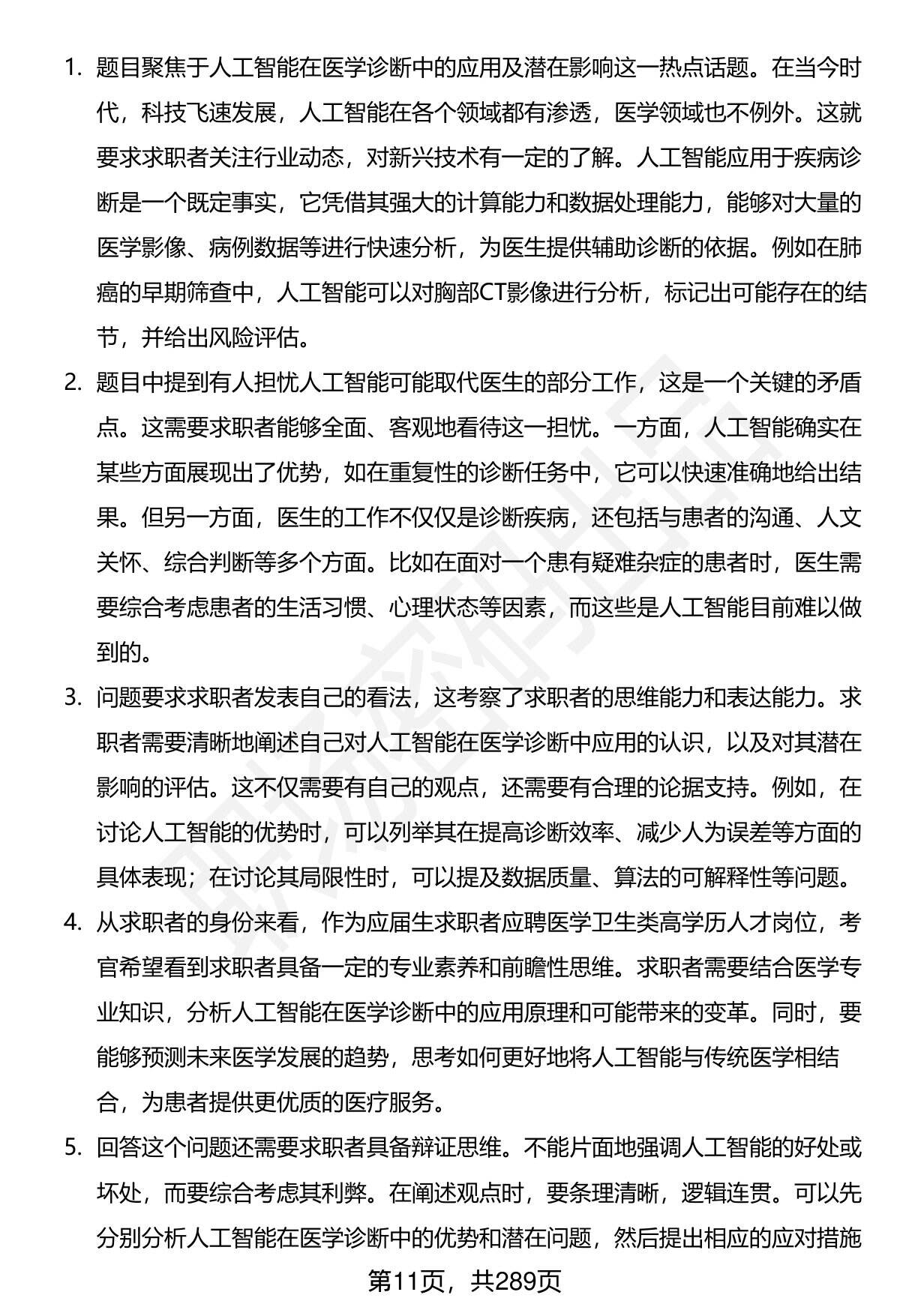 1. 题目聚焦于人工智能在医学诊断中的应用及潜在影响这一热点话题。在当今时代，科技飞速发展，人工智能在各个领域都有渗透，医学领域也不例外。这就要求求职者关注行业动态，对新兴技术有一定的了解。人工智能应用于疾病诊断是一个既定事实，它凭借其强大的计算能力和数据处理能力，能够对大量的医学影像、病例数据等进行快速分析，为医生提供辅助诊断的依据。例如在肺癌的早期筛查中，人工智能可以对胸部CT影像进行分析，标记出可能存在的结节，并给出风险评估。

2. 题目中提到有人担忧人工智能可能取代医生的部分工作，这是一个关键的矛盾点。这需要求职者能够全面、客观地看待这一担忧。一方面，人工智能确实在某些方面展现出了优势，如在重复性的诊断任务中，它可以快速准确地给出结果。但另一方面，医生的工作不仅仅是诊断疾病，还包括与患者的沟通、人文关怀、综合判断等多个方面。比如在面对一个患有疑难杂症的患者时，医生需要综合考虑患者的生活习惯、心理状态等因素，而这些是人工智能目前难以做到的。

3. 问题要求求职者发表自己的看法，这考察了求职者的思维能力和表达能力。求职者需要清晰地阐述自己对人工智能在医学诊断中应用的认识，以及对其潜在影响的评估。这不仅需要有自己的观点，还需要有合理的论据支持。例如，在讨论人工智能的优势时，可以列举其在提高诊断效率、减少人为误差等方面的具体表现；在讨论其局限性时，可以提及数据质量、算法的可解释性等问题。

4. 从求职者的身份来看，作为应届生求职者应聘医学卫生类高学历人才岗位，考官希望看到求职者具备一定的专业素养和前瞻性思维。求职者需要结合医学专业知识，分析人工智能在医学诊断中的应用原理和可能带来的变革。同时，要能够预测未来医学发展的趋势，思考如何更好地将人工智能与传统医学相结合，为患者提供更优质的医疗服务。

5. 回答这个问题还需要求职者具备辩证思维。不能片面地强调人工智能的好处或坏处，而要综合考虑其利弊。在阐述观点时，要条理清晰，逻辑连贯。可以先分别分析人工智能在医学诊断中的优势和潜在问题，然后提出相应的应对措施

第11页，共289页